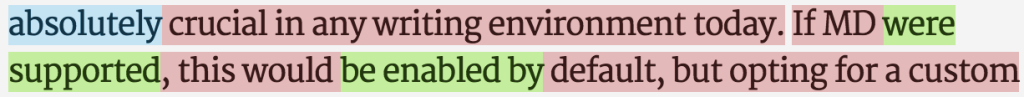 absolutely crucial in any writing environment today. If MD were supported, this would be enabled by default, but opting for a custom